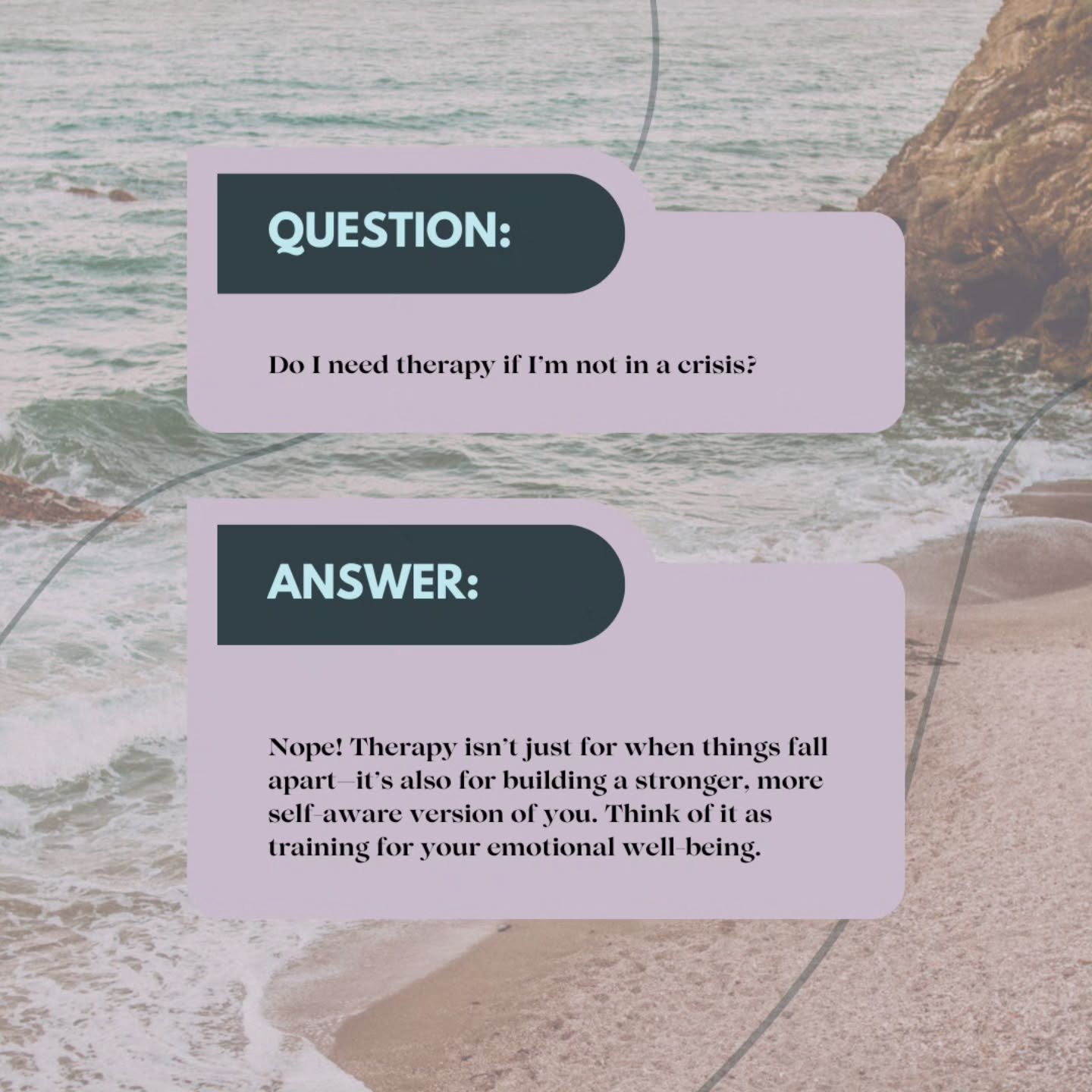 QUESTION:

Do I need therapy if I'm not in a crisis?

ANSWER:

Nope! Therapy isn't just for when things fall apart—it's also for building a stronger, more self-aware version of you. Think of it as training for your emotional well-being.